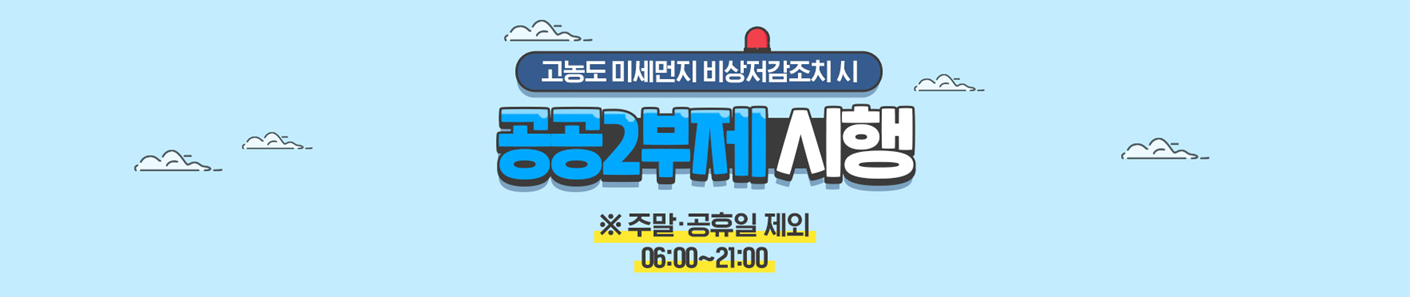 고농도 미세먼지 비상저감조치 시

공공2부제 시행

※ 주말·공휴일 제외
06:00~21:00